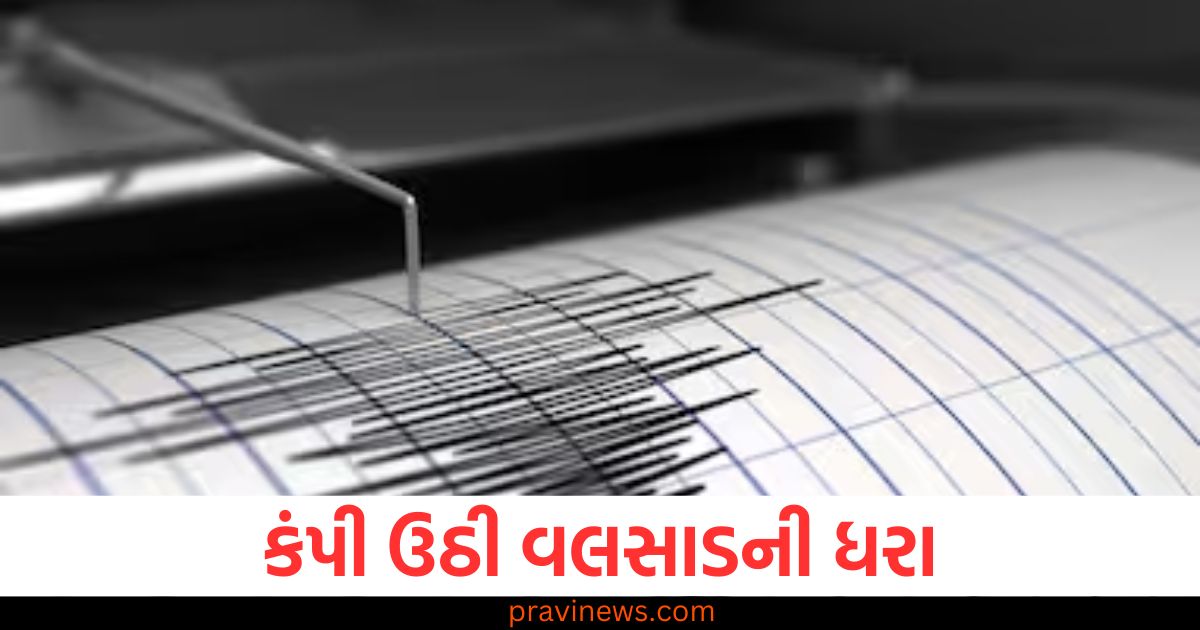 કંપી ઉઠી વલસાડની ધરા

pravinews.com